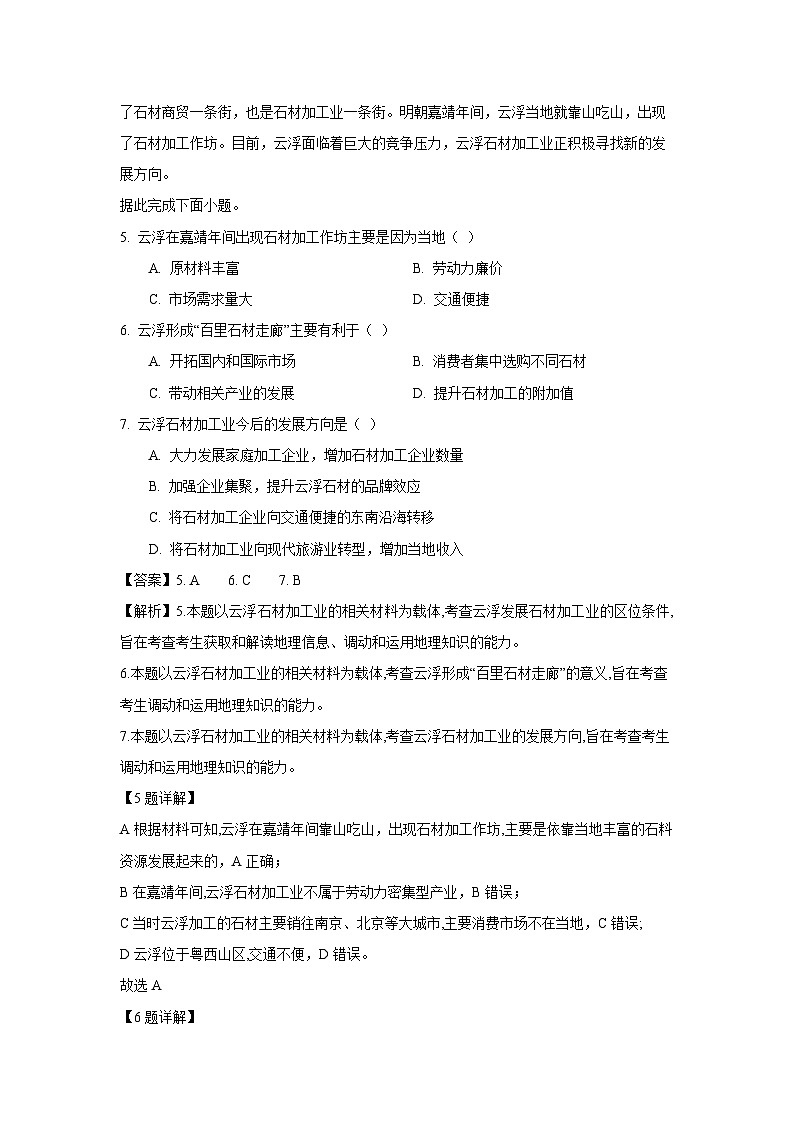 了石材商贸一条街，也是石材加工业一条街。明朝嘉靖年间，云浮当地就靠山吃山，出现了石材加工作坊。目前，云浮面临着巨大的竞争压力，云浮石材加工业正积极寻找新的发展方向。

据此完成下面小题。

5. 云浮在嘉靖年间出现石材加工作坊主要是因为当地（ ）

A. 原材料丰富
B. 劳动力廉价
C. 市场需求量大
D. 交通便捷

6. 云浮形成“百里石材走廊”主要有利于（ ）

A. 开拓国内和国际市场
B. 消费者集中选购不同石材
C. 带动相关产业的发展
D. 提升石材加工的附加值

7. 云浮石材加工业今后的发展方向是（ ）

A. 大力发展家庭加工企业，增加石材加工企业数量
B. 加强企业集聚，提升云浮石材的品牌效应
C. 将石材加工企业向交通便捷的东南沿海转移
D. 将石材加工业向现代旅游业转型，增加当地收入

【答案】5. A 6. C 7. B

【解析】5.本题以云浮石材加工业的相关材料为载体,考查云浮发展石材加工业的区位条件,旨在考查考生获取和解读地理信息、调动和运用地理知识的能力。

6.本题以云浮石材加工业的相关材料为载体,考查云浮形成“百里石材走廊”的意义,旨在考查考生调动和运用地理知识的能力。

7.本题以云浮石材加工业的相关材料为载体,考查云浮石材加工业的发展方向,旨在考查考生调动和运用地理知识的能力。

【5题详解】

A 根据材料可知,云浮在嘉靖年间靠山吃山，出现石材加工作坊,主要是依靠当地丰富的石料资源发展起来的，A 正确；

B 在嘉靖年间,云浮石材加工业不属于劳动力密集型产业，B 错误；

C 当时云浮加工的石材主要销往南京、北京等大城市,主要消费市场不在当地，C 错误,

D 云浮位于粤西山区,交通不便，D 错误。

故选 A

【6题详解】